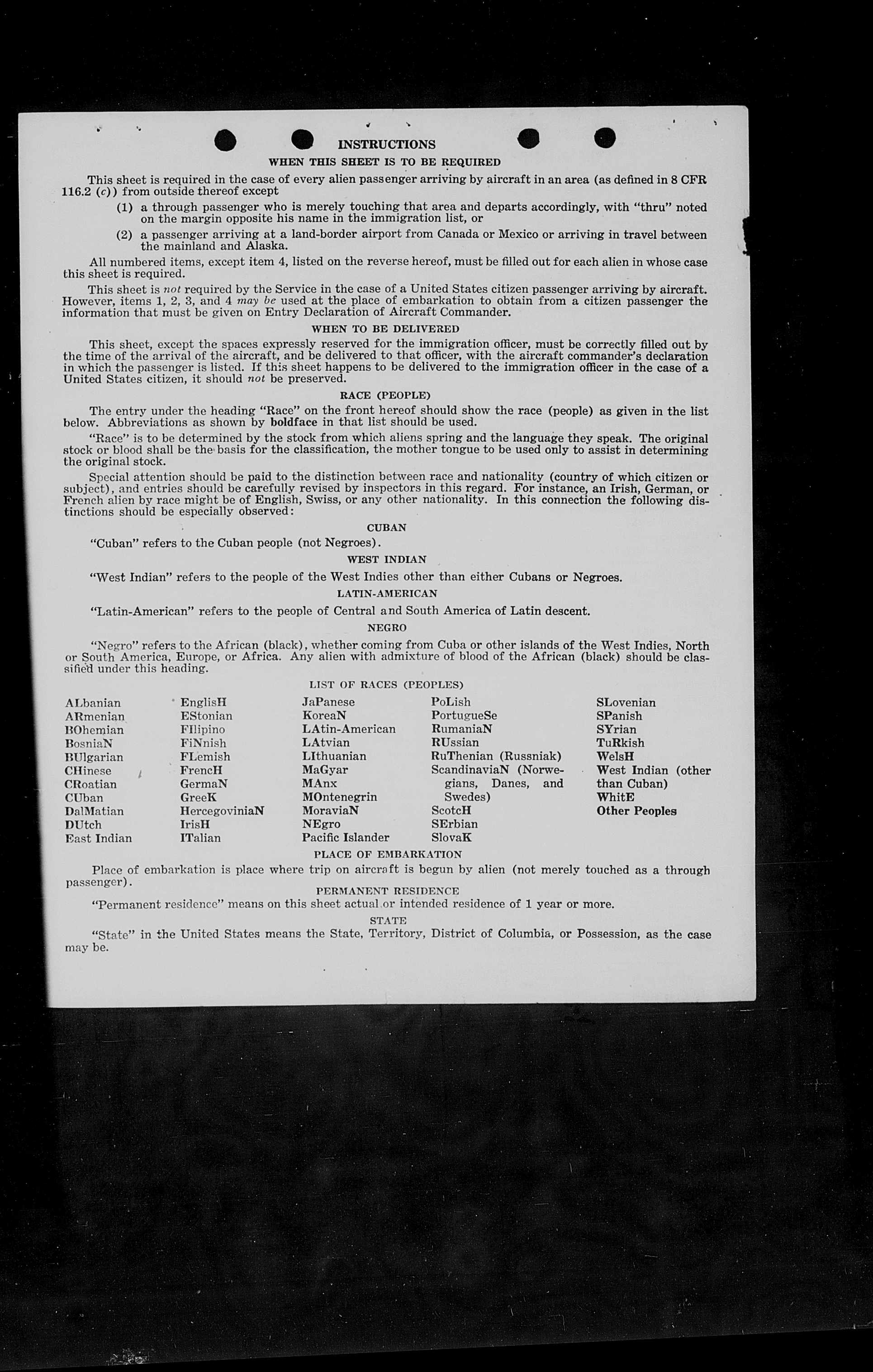 INSTRUCTIONS

WHEN THIS SHEET IS TO BE REQUIRED

This sheet is required in the case of every alien passenger arriving by aircraft in an area (as defined in 8 CFR 116.2 (c)) from outside thereof except

(1) a through passenger who is merely touching that area and departs accordingly, with "thru" noted on the margin opposite his name in the immigration list, or

(2) a passenger arriving at a land-border airport from Canada or Mexico or arriving in travel between the mainland and Alaska.

All numbered items, except item 4, listed on the reverse hereof, must be filled out for each alien in whose case this sheet is required.

This sheet is not required by the Service in the case of a United States citizen passenger arriving by aircraft. However, items 1, 2, 3, and 4 may be used at the place of embarkation to obtain from a citizen passenger the information that must be given on Entry Declaration of Aircraft Commander.

WHEN TO BE DELIVERED

This sheet, except the spaces expressly reserved for the immigration officer, must be correctly filled out by the time of the arrival of the aircraft, and be delivered to that officer, with the aircraft commander's declaration in which the passenger is listed. If this sheet happens to be delivered to the immigration officer in the case of a United States citizen, it should not be preserved.

RACE (PEOPLE)

The entry under the heading "Race" on the front hereof should show the race (people) as given in the list below. Abbreviations as shown by boldface in that list should be used.

"Race" is to be determined by the stock from which aliens spring and the language they speak. The original stock or blood shall be the basis for the classification, the mother tongue to be used only to assist in determining the original stock.

Special attention should be paid to the distinction between race and nationality (country of which citizen or subject), and entries should be carefully revised by inspectors in this regard. For instance, an Irish, German, or French alien by race might be of English, Swiss, or any other nationality. In this connection the following distinctions should be especially observed:

CUBAN

"Cuban" refers to the Cuban people (not Negroes).

WEST INDIAN

"West Indian" refers to the people of the West Indies other than either Cubans or Negroes.

LATIN-AMERICAN

"Latin-American" refers to the people of Central and South America of Latin descent.

NEGRO

"Negro" refers to the African (black), whether coming from Cuba or other islands of the West Indies, North or South America, Europe, or Africa. Any alien with admixture of blood of the African (black) should be classified under this heading.

LIST OF RACES (PEOPLES)

ALbanian
ARmenian
BOhemian
BosniaN
BUlgarian
CHinese
CRoatian
CUban
DalMatian
DUtch
East Indian

EnglisH
EStonian
FIlipino
FiNnish
FLemish
FrencH
GermaN
GreeK
HercegoviniaN
IrisH
ITalian

JaPanese
KoreaN
LAtin-American
LAtvian
LIthuanian
MaGyar
MAnx
MOntenegrin
MoraviaN
NEgro
Pacific Islander

PoLish
PortugueSe
RumaniaN
RUssian
RuThenian (Russniak)
ScandinaviaN (Norwegians, Danes, and Swedes)
ScotcH
SErbian
SlovaK

SLovenian
SPanish
SYrian
TuRkish
WelsH
West Indian (other than Cuban)
WhitE
Other Peoples

PLACE OF EMBARKATION

Place of embarkation is place where trip on aircraft is begun by alien (not merely touched as a through passenger).

PERMANENT RESIDENCE

"Permanent residence" means on this sheet actual or intended residence of 1 year or more.

STATE

"State" in the United States means the State, Territory, District of Columbia, or Possession, as the case may be.